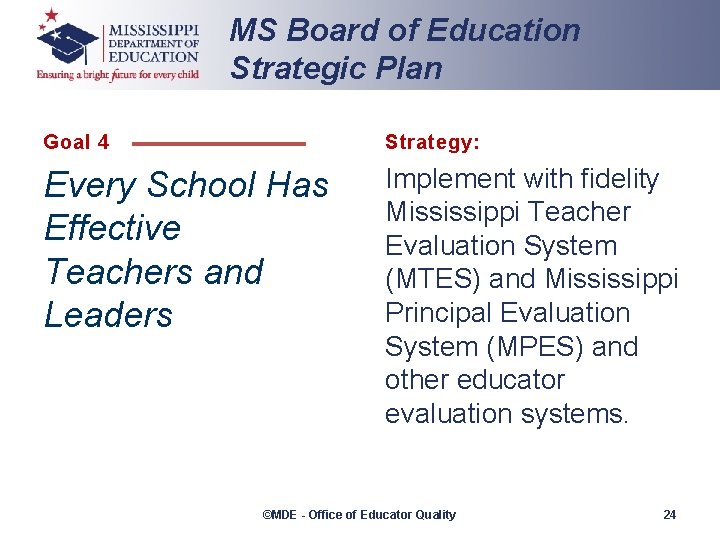 MISSISSIPPI DEPARTMENT OF EDUCATION
Ensuring a bright future for every child

MS Board of Education Strategic Plan

Goal 4

Every School Has Effective Teachers and Leaders

Strategy:

Implement with fidelity Mississippi Teacher Evaluation System (MTES) and Mississippi Principal Evaluation System (MPES) and other educator evaluation systems.

©MDE - Office of Educator Quality

24